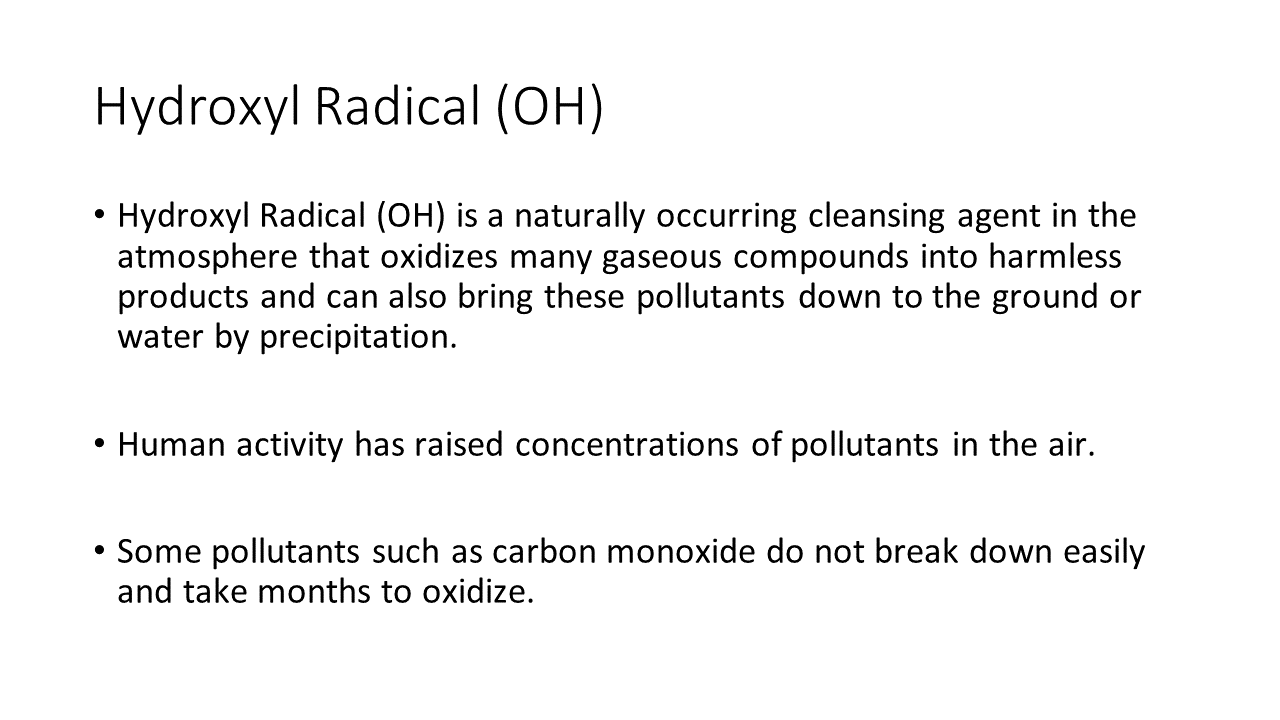 Hydroxyl Radical (OH)

• Hydroxyl Radical (OH) is a naturally occurring cleansing agent in the atmosphere that oxidizes many gaseous compounds into harmless products and can also bring these pollutants down to the ground or water by precipitation.

• Human activity has raised concentrations of pollutants in the air.

• Some pollutants such as carbon monoxide do not break down easily and take months to oxidize.